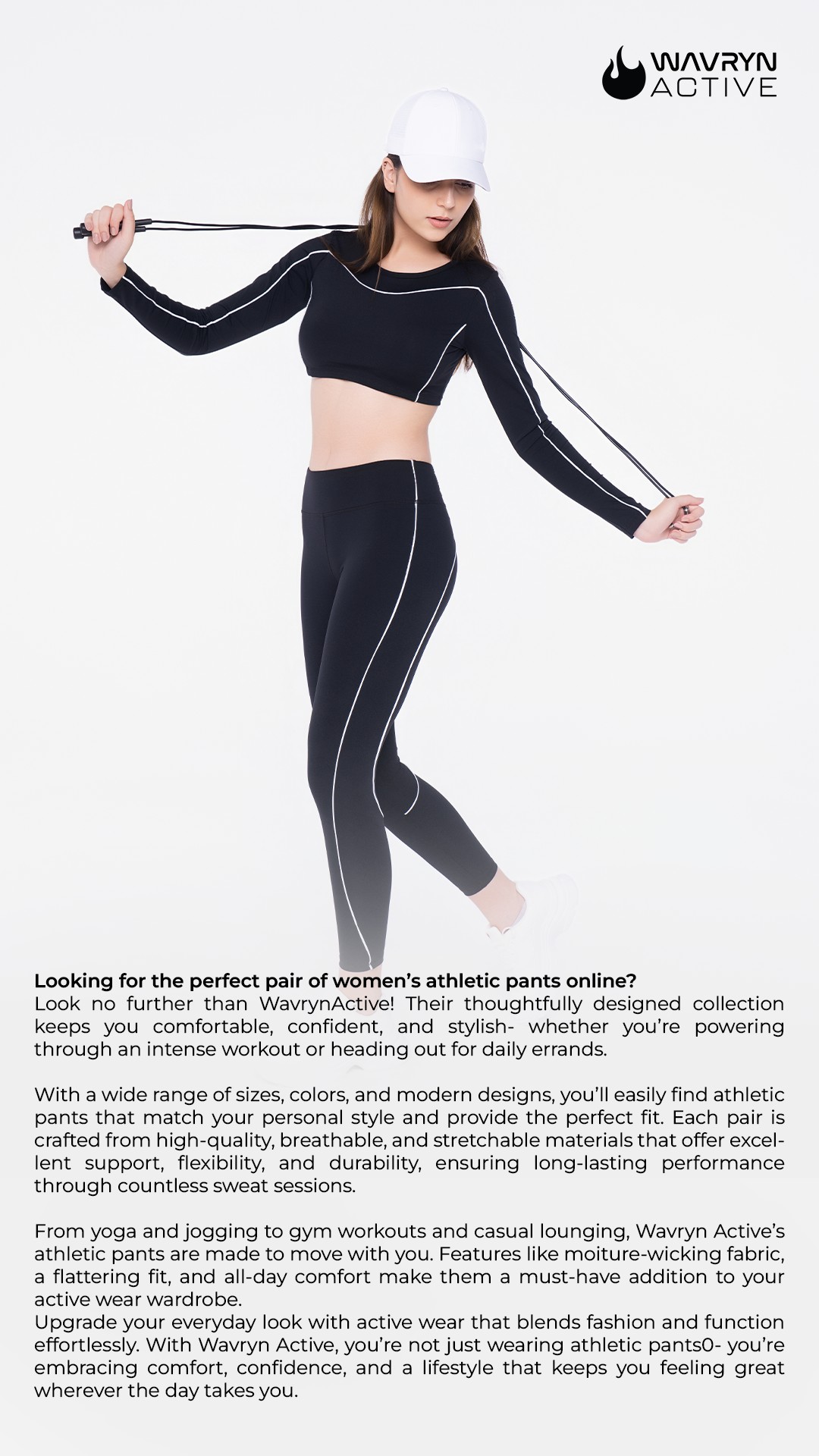 WAVRYN
ACTIVE

Looking for the perfect pair of women's athletic pants online?
Look no further than WavrynActive! Their thoughtfully designed collection keeps you comfortable, confident, and stylish- whether you're powering through an intense workout or heading out for daily errands.

With a wide range of sizes, colors, and modern designs, you'll easily find athletic pants that match your personal style and provide the perfect fit. Each pair is crafted from high-quality, breathable, and stretchable materials that offer excellent support, flexibility, and durability, ensuring long-lasting performance through countless sweat sessions.

From yoga and jogging to gym workouts and casual lounging, Wavryn Active's athletic pants are made to move with you. Features like moiture-wicking fabric, a flattering fit, and all-day comfort make them a must-have addition to your active wear wardrobe.
Upgrade your everyday look with active wear that blends fashion and function effortlessly. With Wavryn Active, you're not just wearing athletic pants0- you're embracing comfort, confidence, and a lifestyle that keeps you feeling great wherever the day takes you.